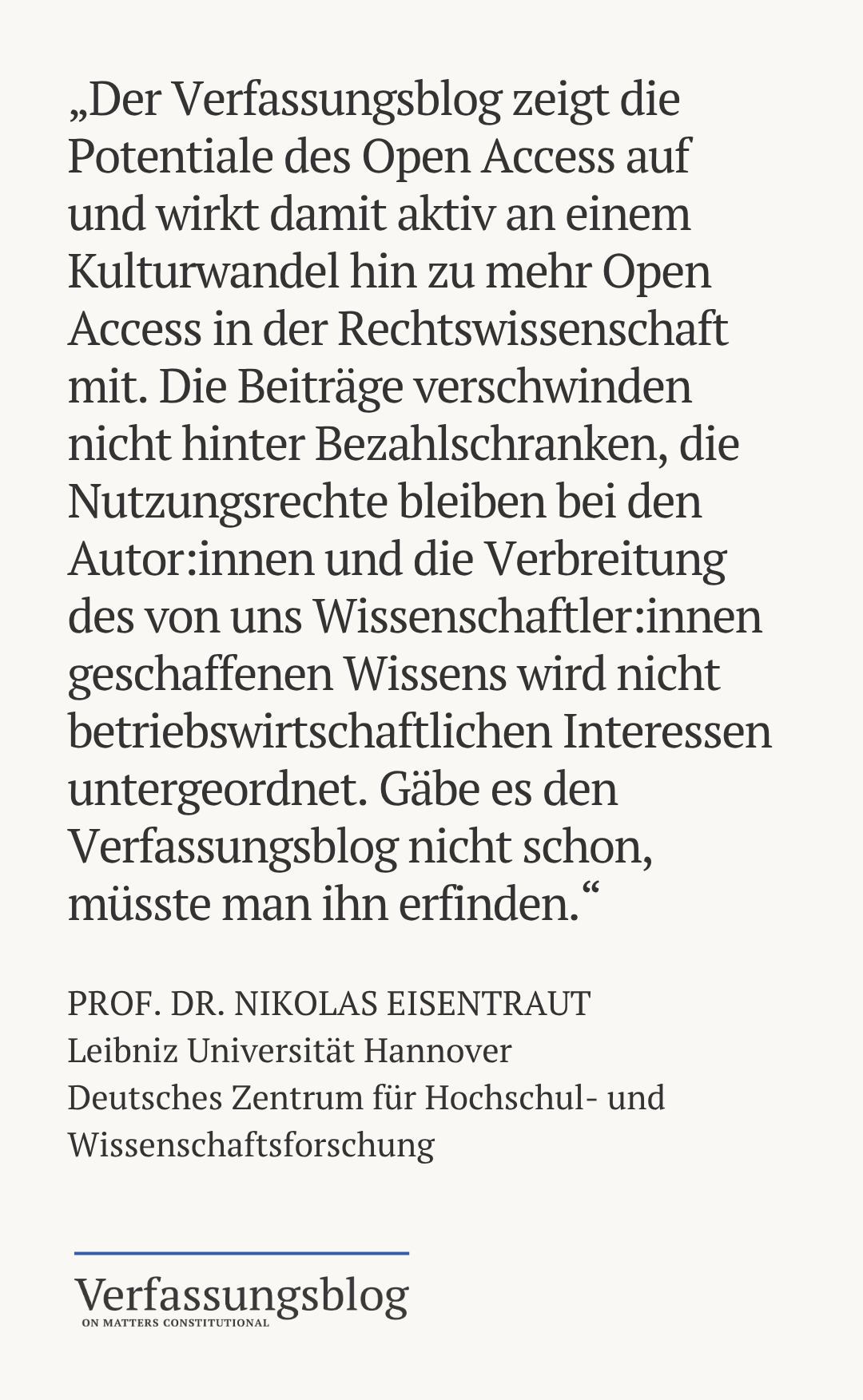 „Der Verfassungsblog zeigt die Potentiale des Open Access auf und wirkt damit aktiv an einem Kulturwandel hin zu mehr Open Access in der Rechtswissenschaft mit. Die Beiträge verschwinden nicht hinter Bezahlschranken, die Nutzungsrechte bleiben bei den Autor:innen und die Verbreitung des von uns Wissenschaftler:innen geschaffenen Wissens wird nicht betriebswirtschaftlichen Interessen untergeordnet. Gäbe es den Verfassungsblog nicht schon, müsste man ihn erfinden.“

PROF. DR. NIKOLAS EISENTRAUT
Leibniz Universität Hannover
Deutsches Zentrum für Hochschul- und Wissenschaftsforschung

Verfassungsblog
ON MATTERS CONSTITUTIONAL